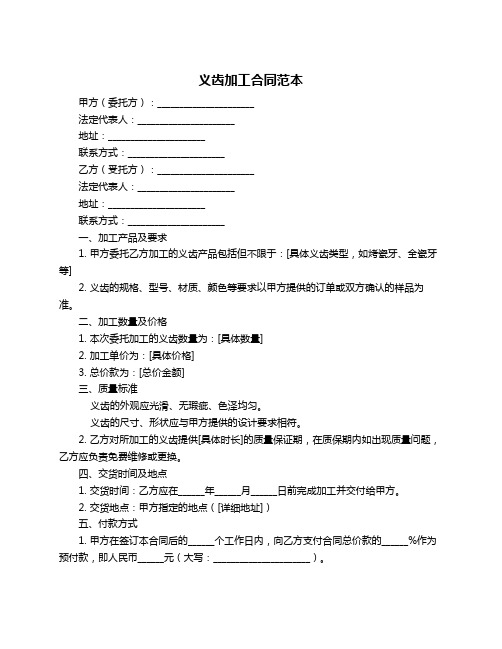 义齿加工合同范本

甲方（委托方）：____________________

法定代表人：____________________

地址：____________________

联系方式：____________________

乙方（受托方）：____________________

法定代表人：____________________

地址：____________________

联系方式：____________________

一、加工产品及要求

1. 甲方委托乙方加工的义齿产品包括但不限于：[具体义齿类型，如烤瓷牙、全瓷牙等]

2. 义齿的规格、型号、材质、颜色等要求以甲方提供的订单或双方确认的样品为准。

二、加工数量及价格

1. 本次委托加工的义齿数量为：[具体数量]

2. 加工单价为：[具体价格]

3. 总价款为：[总价金额]

三、质量标准

义齿的外观应光滑、无瑕疵、色泽均匀。

义齿的尺寸、形状应与甲方提供的设计要求相符。

2. 乙方对所加工的义齿提供[具体时长]的质量保证期，在质保期内如出现质量问题，乙方应负责免费维修或更换。

四、交货时间及地点

1. 交货时间：乙方应在_____年_____月_____日前完成加工并交付给甲方。

2. 交货地点：甲方指定的地点（[详细地址]）

五、付款方式

1. 甲方在签订本合同后的_____个工作日内，向乙方支付合同总价款的_____%作为预付款，即人民币_____元（大写：____________________）。